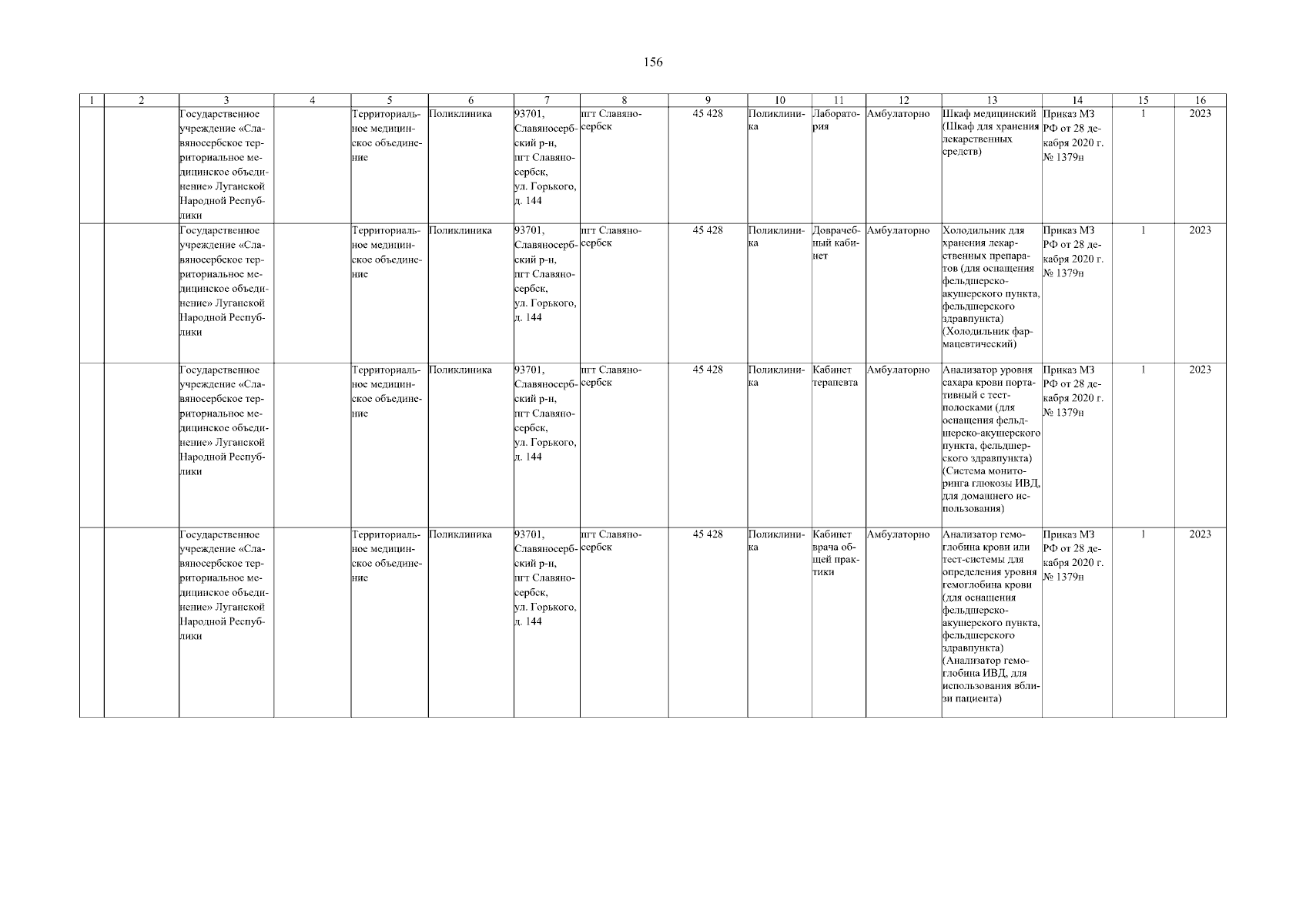 156

| 1 | 2 | 3 | 4 | 5 | 6 | 7 | 8 | 9 | 10 | 11 | 12 | 13 | 14 | 15 | 16 |
|---|---|---|---|---|---|---|---|---|---|---|---|---|---|---|---|
| | | Государственное учреждение «Славяносербское территориальное медицинское объединение» Луганской Народной Республики | | Территориальное медицинское объединение | Поликлиника | 93701, Славяносербский р-н, пгт Славяносербск, ул. Горького, д. 144 | пгт Славяносербск | 45 428 | Поликлиника | Лаборатория | Амбулаторно | Шкаф медицинский (Шкаф для хранения лекарственных средств) | Приказ МЗ РФ от 28 декабря 2020 г. № 1379н | 1 | 2023 |
| | | Государственное учреждение «Славяносербское территориальное медицинское объединение» Луганской Народной Республики | | Территориальное медицинское объединение | Поликлиника | 93701, Славяносербский р-н, пгт Славяносербск, ул. Горького, д. 144 | пгт Славяносербск | 45 428 | Поликлиника | Доврачебный кабинет | Амбулаторно | Холодильник для хранения лекарственных препаратов (для оснащения фельдшерско-акушерского пункта, фельдшерского здравпункта) (Холодильник фармацевтический) | Приказ МЗ РФ от 28 декабря 2020 г. № 1379н | 1 | 2023 |
| | | Государственное учреждение «Славяносербское территориальное медицинское объединение» Луганской Народной Республики | | Территориальное медицинское объединение | Поликлиника | 93701, Славяносербский р-н, пгт Славяносербск, ул. Горького, д. 144 | пгт Славяносербск | 45 428 | Поликлиника | Кабинет терапевта | Амбулаторно | Анализатор уровня сахара крови портативный с тест-полосками (для оснащения фельдшерско-акушерского пункта, фельдшерского здравпункта) (Система мониторинга глюкозы ИВД, для домашнего использования) | Приказ МЗ РФ от 28 декабря 2020 г. № 1379н | 1 | 2023 |
| | | Государственное учреждение «Славяносербское территориальное медицинское объединение» Луганской Народной Республики | | Территориальное медицинское объединение | Поликлиника | 93701, Славяносербский р-н, пгт Славяносербск, ул. Горького, д. 144 | пгт Славяносербск | 45 428 | Поликлиника | Кабинет врача общей практики | Амбулаторно | Анализатор гемоглобина крови или тест-системы для определения уровня гемоглобина крови (для оснащения фельдшерско-акушерского пункта, фельдшерского здравпункта) (Анализатор гемоглобина ИВД, для использования вблизи пациента) | Приказ МЗ РФ от 28 декабря 2020 г. № 1379н | 1 | 2023 |